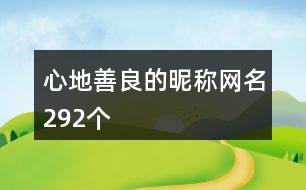 心地善良的昵称网名292个